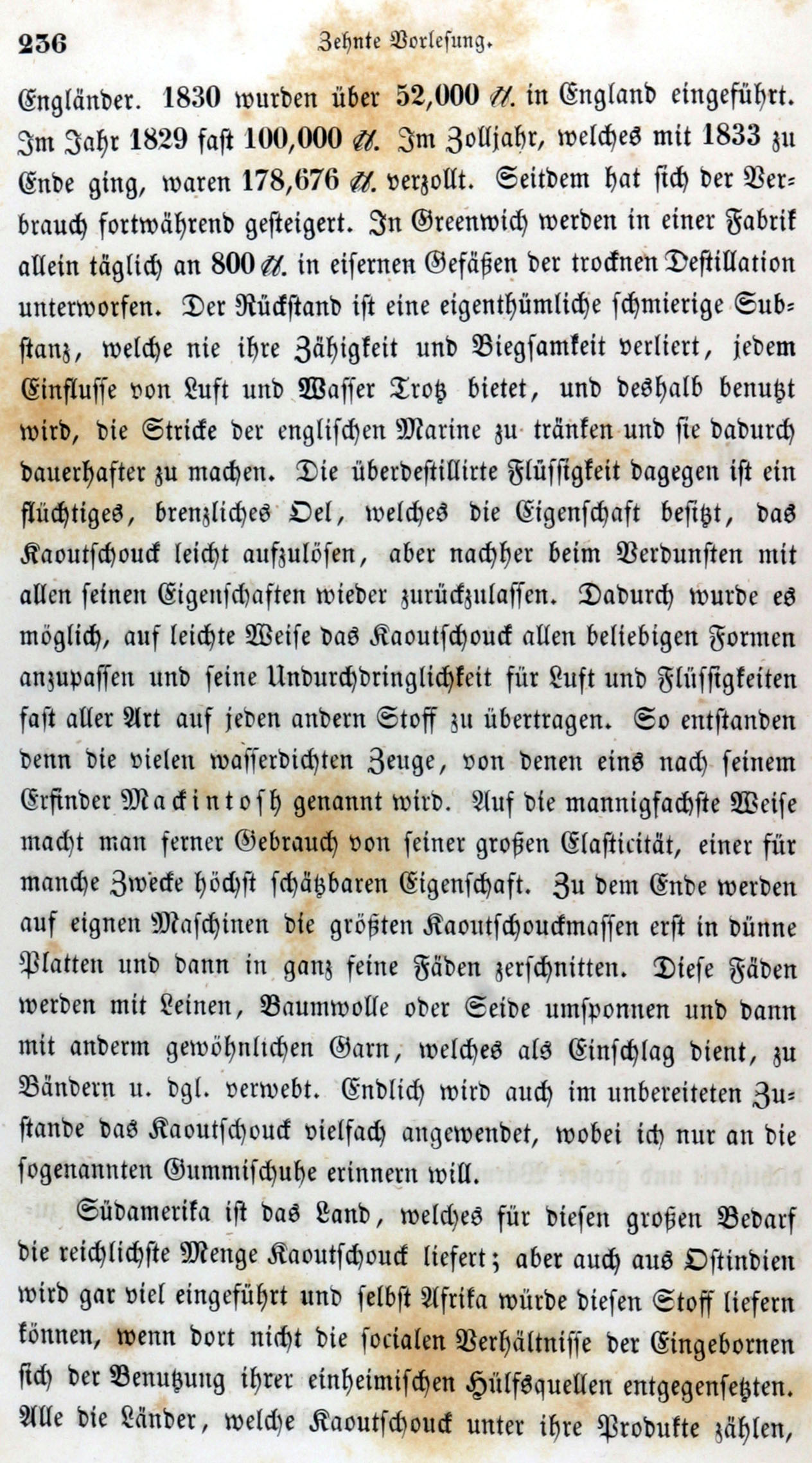 236 Zehnte Vorlesung.

Engländer. 1830 wurden über 52,000 ℔. in England eingeführt. Im Jahr 1829 fast 100,000 ℔. Im Zolljahr, welches mit 1833 zu Ende ging, waren 178,676 ℔. verzollt. Seitdem hat sich der Verbrauch fortwährend gesteigert. In Greenwich werden in einer Fabrik allein täglich an 800 ℔. in eisernen Gefäßen der trocknen Destillation unterworfen. Der Rückstand ist eine eigenthümliche schmierige Substanz, welche nie ihre Zähigkeit und Biegsamkeit verliert, jedem Einflusse von Luft und Wasser Trotz bietet, und deshalb benutzt wird, die Stricke der englischen Marine zu tränken und sie dadurch dauerhafter zu machen. Die überdestillirte Flüssigkeit dagegen ist ein flüchtiges, brenzliches Oel, welches die Eigenschaft besitzt, das Kaoutschouck leicht aufzulösen, aber nachher beim Verdunsten mit allen seinen Eigenschaften wieder zurückzulassen. Dadurch wurde es möglich, auf leichte Weise das Kaoutschouck allen beliebigen Formen anzupassen und seine Undurchdringlichkeit für Luft und Flüssigkeiten fast aller Art auf jeden andern Stoff zu übertragen. So entstanden denn die vielen wasserdichten Zeuge, von denen eins nach seinem Erfinder Mackintosh genannt wird. Auf die mannigfachste Weise macht man ferner Gebrauch von seiner großen Elasticität, einer für manche Zwecke höchst schätzbaren Eigenschaft. Zu dem Ende werden auf eignen Maschinen die größten Kaoutschouckmassen erst in dünne Platten und dann in ganz feine Fäden zerschnitten. Diese Fäden werden mit Leinen, Baumwolle oder Seide umsponnen und dann mit anderm gewöhnlichen Garn, welches als Einschlag dient, zu Bändern u. dgl. verwebt. Endlich wird auch im unbereiteten Zustande das Kaoutschouck vielfach angewendet, wobei ich nur an die sogenannten Gummischuhe erinnern will.

Südamerika ist das Land, welches für diesen großen Bedarf die reichlichste Menge Kaoutschouck liefert; aber auch aus Ostindien wird gar viel eingeführt und selbst Afrika würde diesen Stoff liefern können, wenn dort nicht die socialen Verhältnisse der Eingebornen sich der Benutzung ihrer einheimischen Hülfsquellen entgegensetzten. Alle die Länder, welche Kaoutschouck unter ihre Produkte zählen,